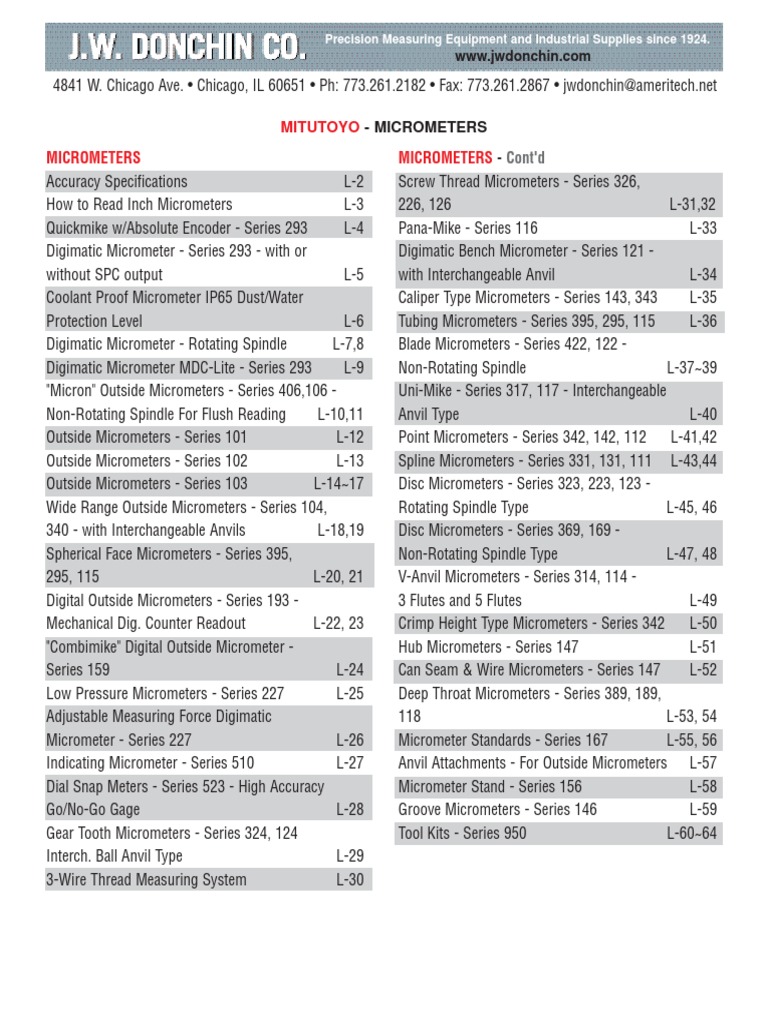 J.W. DONCHIN CO.

Precision Measuring Equipment and Industrial Supplies since 1924.
www.jwdonchin.com

4841 W. Chicago Ave. • Chicago, IL 60651 • Ph: 773.261.2182 • Fax: 773.261.2867 • jwdonchin@ameritech.net

MITUTOYO - MICROMETERS

MICROMETERS

| | |
|---|---|
| Accuracy Specifications | L-2 |
| How to Read Inch Micrometers | L-3 |
| Quickmike w/Absolute Encoder - Series 293 | L-4 |
| Digimatic Micrometer - Series 293 - with or without SPC output | L-5 |
| Coolant Proof Micrometer IP65 Dust/Water Protection Level | L-6 |
| Digimatic Micrometer - Rotating Spindle | L-7,8 |
| Digimatic Micrometer MDC-Lite - Series 293 | L-9 |
| "Micron" Outside Micrometers - Series 406,106 - Non-Rotating Spindle For Flush Reading | L-10,11 |
| Outside Micrometers - Series 101 | L-12 |
| Outside Micrometers - Series 102 | L-13 |
| Outside Micrometers - Series 103 | L-14~17 |
| Wide Range Outside Micrometers - Series 104, 340 - with Interchangeable Anvils | L-18,19 |
| Spherical Face Micrometers - Series 395, 295, 115 | L-20, 21 |
| Digital Outside Micrometers - Series 193 - Mechanical Dig. Counter Readout | L-22, 23 |
| "Combimike" Digital Outside Micrometer - Series 159 | L-24 |
| Low Pressure Micrometers - Series 227 | L-25 |
| Adjustable Measuring Force Digimatic Micrometer - Series 227 | L-26 |
| Indicating Micrometer - Series 510 | L-27 |
| Dial Snap Meters - Series 523 - High Accuracy Go/No-Go Gage | L-28 |
| Gear Tooth Micrometers - Series 324, 124 Interch. Ball Anvil Type | L-29 |
| 3-Wire Thread Measuring System | L-30 |

MICROMETERS - Cont'd

| | |
|---|---|
| Screw Thread Micrometers - Series 326, 226, 126 | L-31,32 |
| Pana-Mike - Series 116 | L-33 |
| Digimatic Bench Micrometer - Series 121 - with Interchangeable Anvil | L-34 |
| Caliper Type Micrometers - Series 143, 343 | L-35 |
| Tubing Micrometers - Series 395, 295, 115 | L-36 |
| Blade Micrometers - Series 422, 122 - Non-Rotating Spindle | L-37~39 |
| Uni-Mike - Series 317, 117 - Interchangeable Anvil Type | L-40 |
| Point Micrometers - Series 342, 142, 112 | L-41,42 |
| Spline Micrometers - Series 331, 131, 111 | L-43,44 |
| Disc Micrometers - Series 323, 223, 123 - Rotating Spindle Type | L-45, 46 |
| Disc Micrometers - Series 369, 169 - Non-Rotating Spindle Type | L-47, 48 |
| V-Anvil Micrometers - Series 314, 114 - 3 Flutes and 5 Flutes | L-49 |
| Crimp Height Type Micrometers - Series 342 | L-50 |
| Hub Micrometers - Series 147 | L-51 |
| Can Seam & Wire Micrometers - Series 147 | L-52 |
| Deep Throat Micrometers - Series 389, 189, 118 | L-53, 54 |
| Micrometer Standards - Series 167 | L-55, 56 |
| Anvil Attachments - For Outside Micrometers | L-57 |
| Micrometer Stand - Series 156 | L-58 |
| Groove Micrometers - Series 146 | L-59 |
| Tool Kits - Series 950 | L-60~64 |